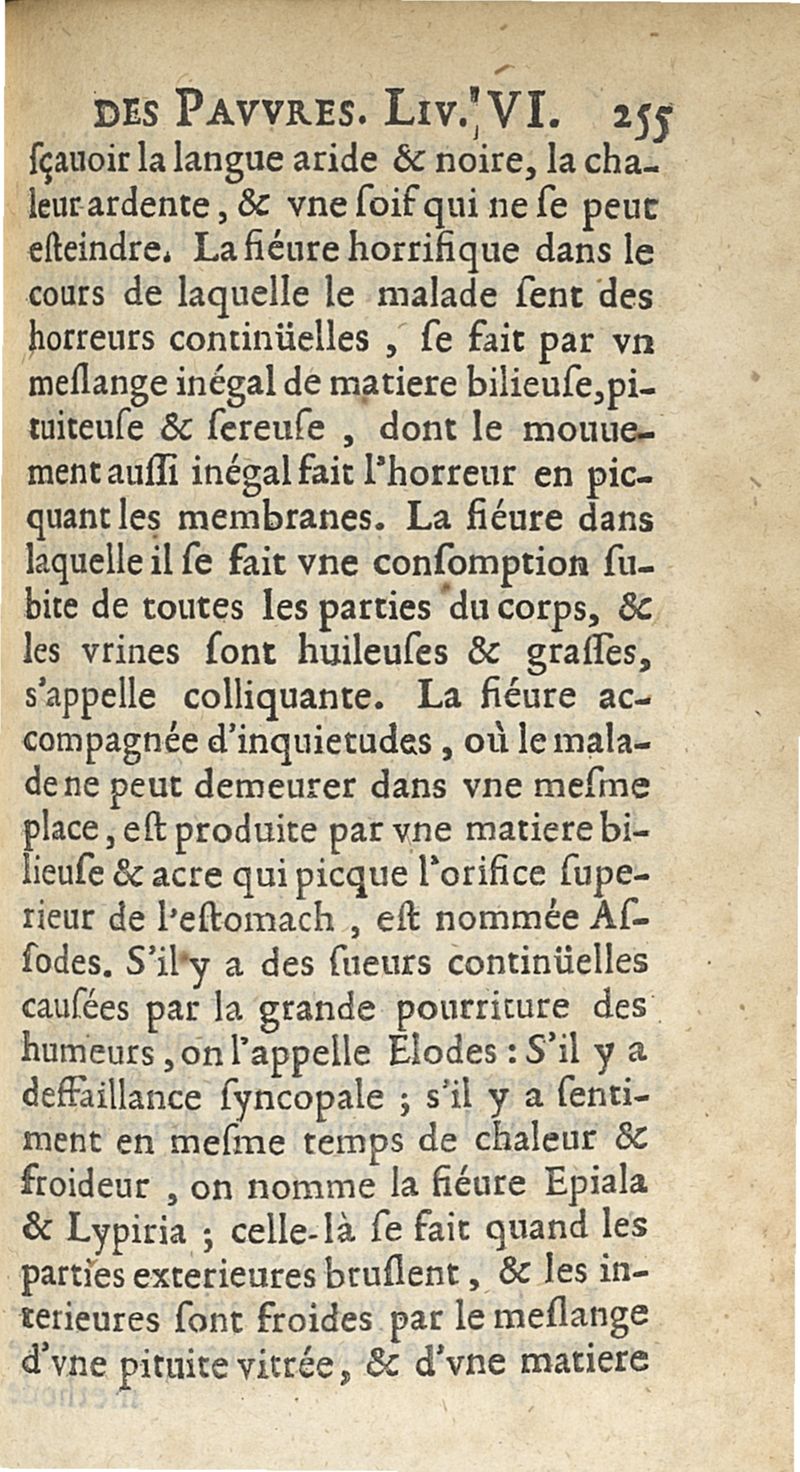 DES PAVVRES. LIV. VI. 255

ſçauoir la langue aride & noire, la chaleur ardente, & vne ſoif qui ne ſe peut eſteindre. La fiéure horrifique dans le cours de laquelle le malade ſent des horreurs continüelles, ſe fait par vn meſlange inégal de matiere bilieuſe, pituiteuſe & ſereuſe, dont le mouuement auſſi inégal fait l'horreur en picquant les membranes. La fiéure dans laquelle il ſe fait vne conſomption ſubite de toutes les parties du corps, & les vrines ſont huileuſes & graſſes, s'appelle colliquante. La fiéure accompagnée d'inquietudes, où le malade ne peut demeurer dans vne meſme place, eſt produite par vne matiere bilieuſe & acre qui picque l'orifice ſuperieur de l'eſtomach, eſt nommée Aſſodes. S'il y a des ſueurs continüelles cauſées par la grande pourriture des humeurs, on l'appelle Elodes: S'il y a deffaillance ſyncopale; s'il y a ſentiment en meſme temps de chaleur & froideur, on nomme la fiéure Epiala & Lypiria; celle-là ſe fait quand les parties exterieures bruſlent, & les interieures ſont froides par le meſlange d'vne pituite vitrée, & d'vne matiere